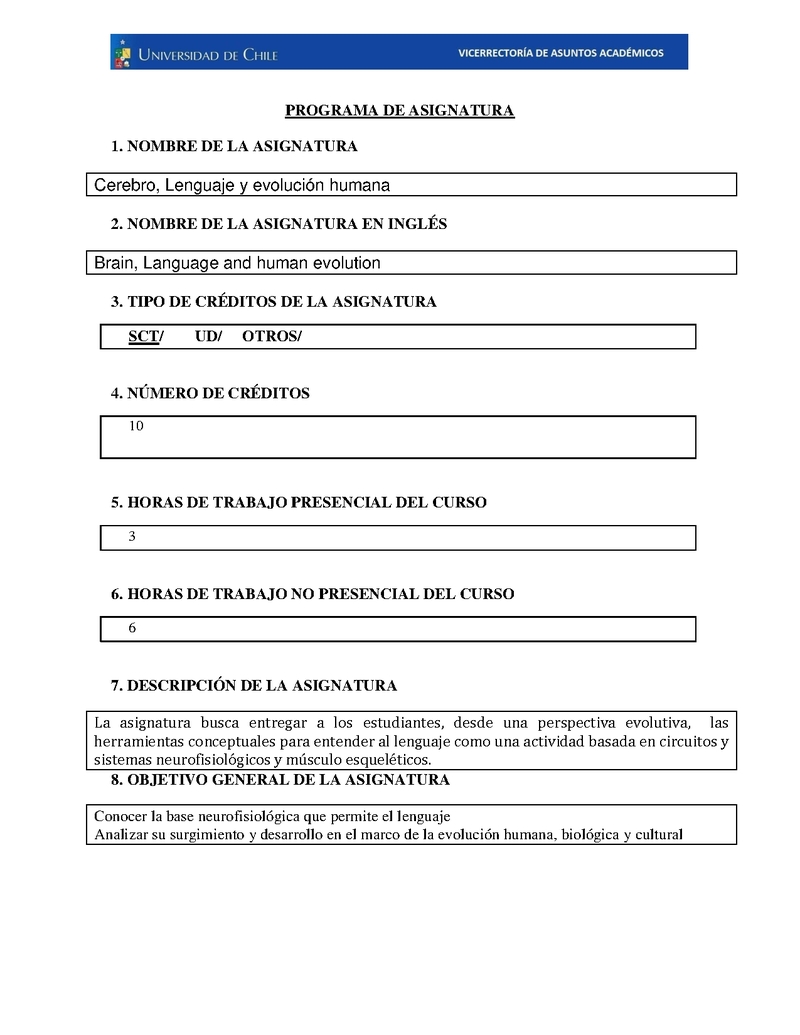 UNIVERSIDAD DE CHILE

VICERRECTORÍA DE ASUNTOS ACADÉMICOS

PROGRAMA DE ASIGNATURA

1. NOMBRE DE LA ASIGNATURA

Cerebro, Lenguaje y evolución humana

2. NOMBRE DE LA ASIGNATURA EN INGLÉS

Brain, Language and human evolution

3. TIPO DE CRÉDITOS DE LA ASIGNATURA

SCT/ UD/ OTROS/

4. NÚMERO DE CRÉDITOS

10

5. HORAS DE TRABAJO PRESENCIAL DEL CURSO

3

6. HORAS DE TRABAJO NO PRESENCIAL DEL CURSO

6

7. DESCRIPCIÓN DE LA ASIGNATURA

La asignatura busca entregar a los estudiantes, desde una perspectiva evolutiva, las herramientas conceptuales para entender al lenguaje como una actividad basada en circuitos y sistemas neurofisiológicos y músculo esqueléticos.

8. OBJETIVO GENERAL DE LA ASIGNATURA

Conocer la base neurofisiológica que permite el lenguaje
Analizar su surgimiento y desarrollo en el marco de la evolución humana, biológica y cultural